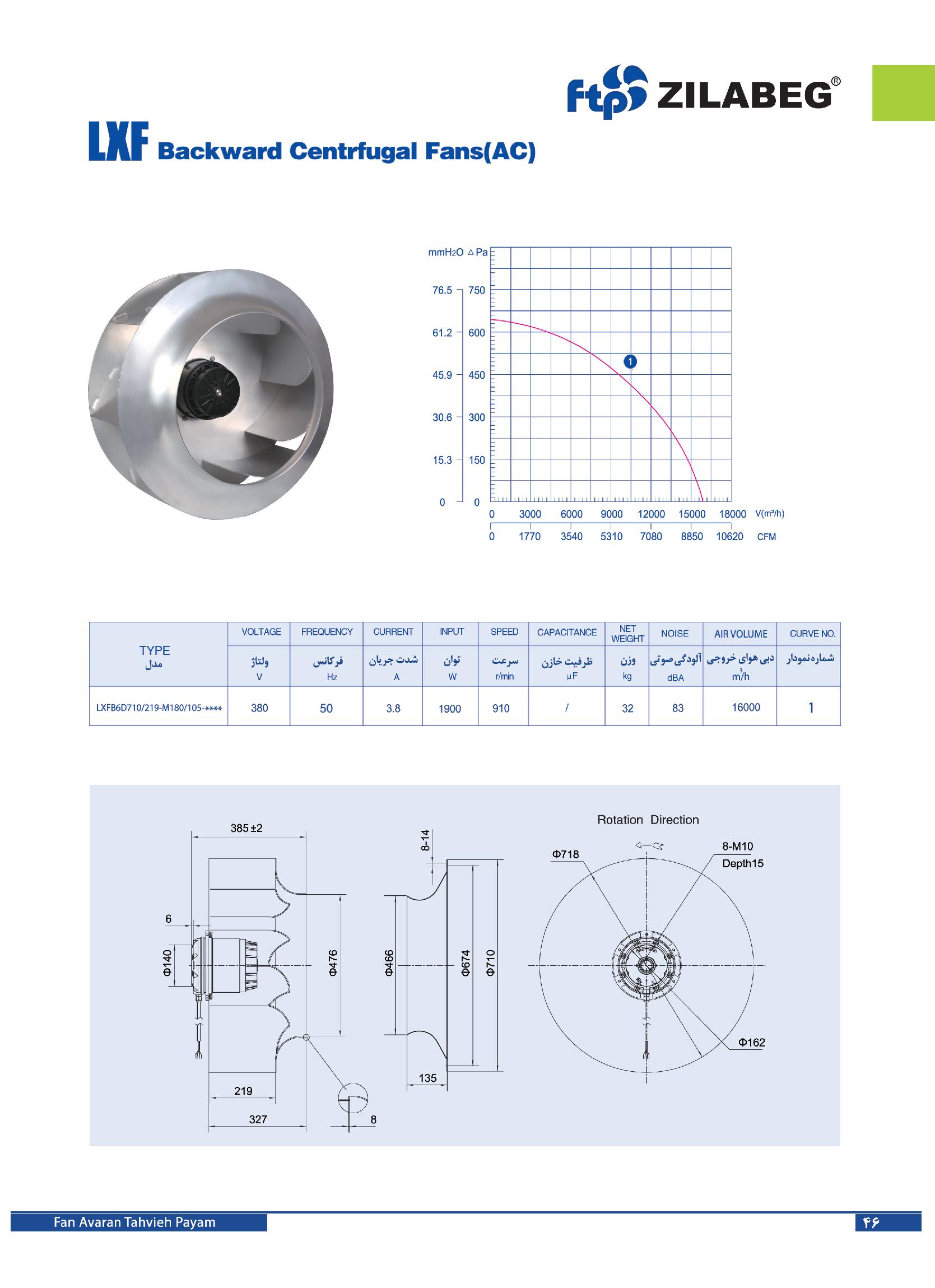 ftp ZILABEG®

LXF Backward Centrfugal Fans(AC)

mmH₂O △Pa
76.5 750
61.2 600
45.9 450
30.6 300
15.3 150
0 0
1
0 3000 6000 9000 12000 15000 18000 V(m³/h)
0 1770 3540 5310 7080 8850 10620 CFM

| TYPE مدل | VOLTAGE ولتاژ V | FREQUENCY فرکانس Hz | CURRENT شدت جریان A | INPUT توان W | SPEED سرعت r/min | CAPACITANCE ظرفیت خازن μF | NET WEIGHT وزن kg | NOISE آلودگی صوتی dBA | AIR VOLUME دبی هوای خروجی $m^3/h$ | CURVE NO. شماره نمودار |
|---|---|---|---|---|---|---|---|---|---|---|
| LXFB6D710/219-M180/105-**** | 380 | 50 | 3.8 | 1900 | 910 | / | 32 | 83 | 16000 | 1 |

385 ±2
6
Φ140
Φ476
219
327
8
8-14
Φ466
Φ674
Φ710
135
Rotation Direction
Φ718
8-M10
Depth15
Φ162

Fan Avaran Tahvieh Payam
۴۶